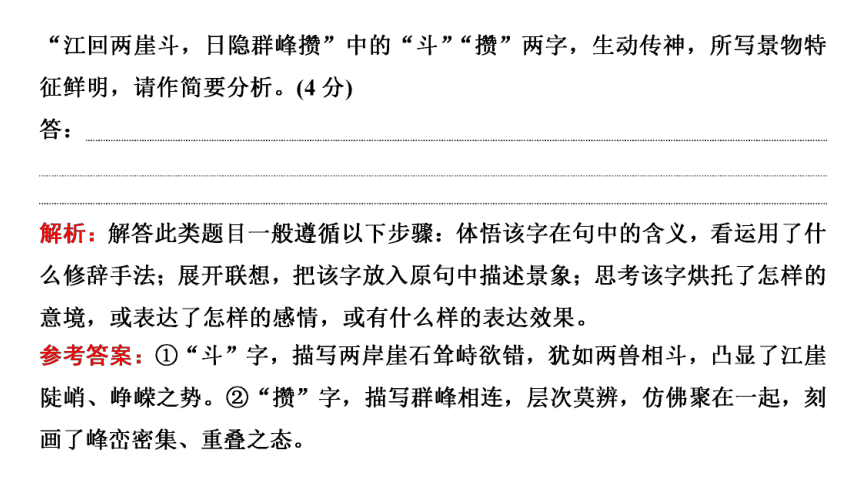 “江回两崖斗，日隐群峰攒”中的“斗”“攒”两字，生动传神，所写景物特征鲜明，请作简要分析。(4 分)

答：

解析：解答此类题目一般遵循以下步骤：体悟该字在句中的含义，看运用了什么修辞手法；展开联想，把该字放入原句中描述景象；思考该字烘托了怎样的意境，或表达了怎样的感情，或有什么样的表达效果。

参考答案：①“斗”字，描写两岸崖石耸峙欲错，犹如两兽相斗，凸显了江崖陡峭、峥嵘之势。②“攒”字，描写群峰相连，层次莫辨，仿佛聚在一起，刻画了峰峦密集、重叠之态。